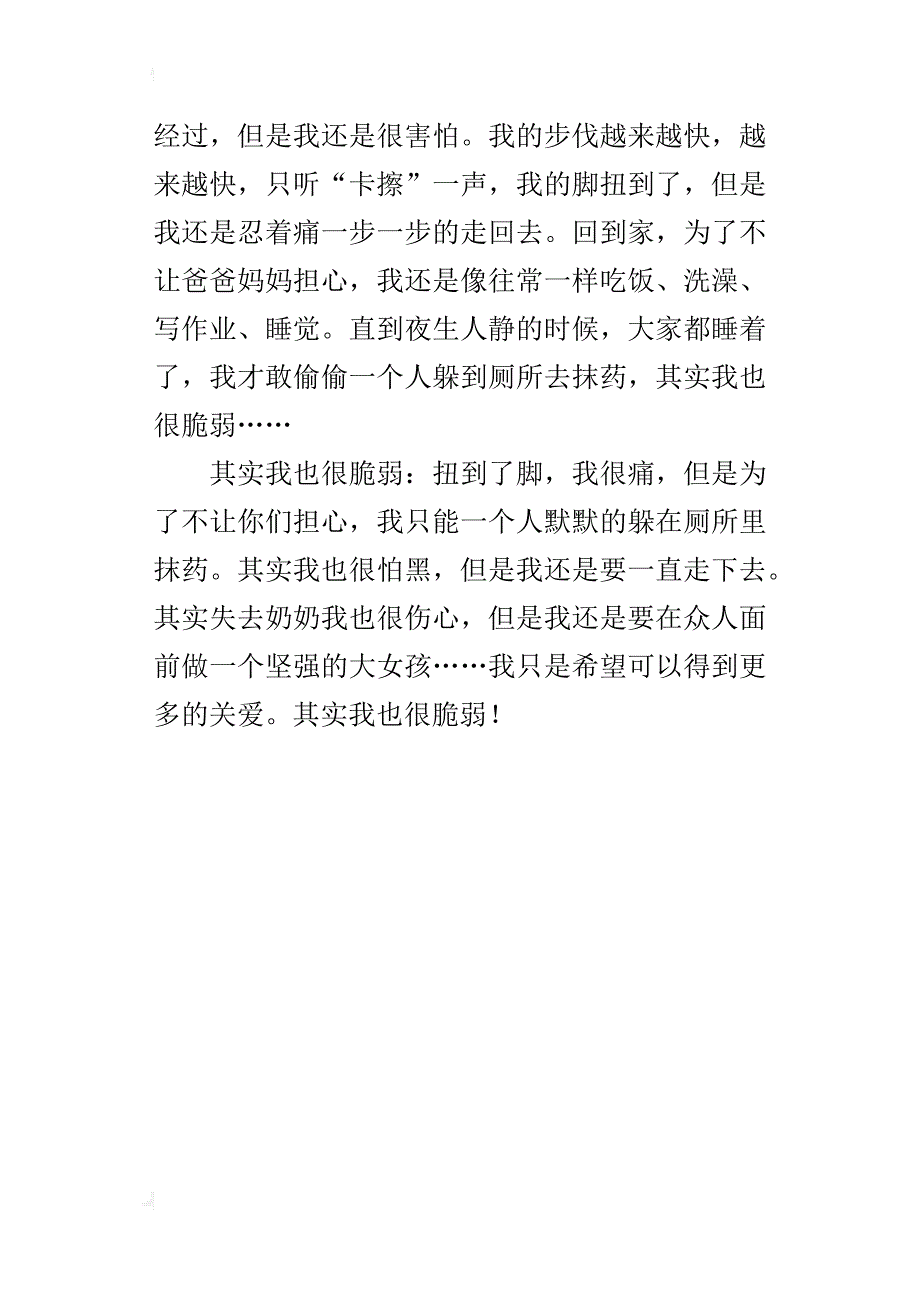 经过，但是我还是很害怕。我的步伐越来越快，越来越快，只听“卡擦”一声，我的脚扭到了，但是我还是忍着痛一步一步的走回去。回到家，为了不让爸爸妈妈担心，我还是像往常一样吃饭、洗澡、写作业、睡觉。直到夜生人静的时候，大家都睡着了，我才敢偷偷一个人躲到厕所去抹药，其实我也很脆弱……

其实我也很脆弱：扭到了脚，我很痛，但是为了不让你们担心，我只能一个人默默的躲在厕所里抹药。其实我也很怕黑，但是我还是要一直走下去。其实失去奶奶我也很伤心，但是我还是要在众人面前做一个坚强的大女孩……我只是希望可以得到更多的关爱。其实我也很脆弱！